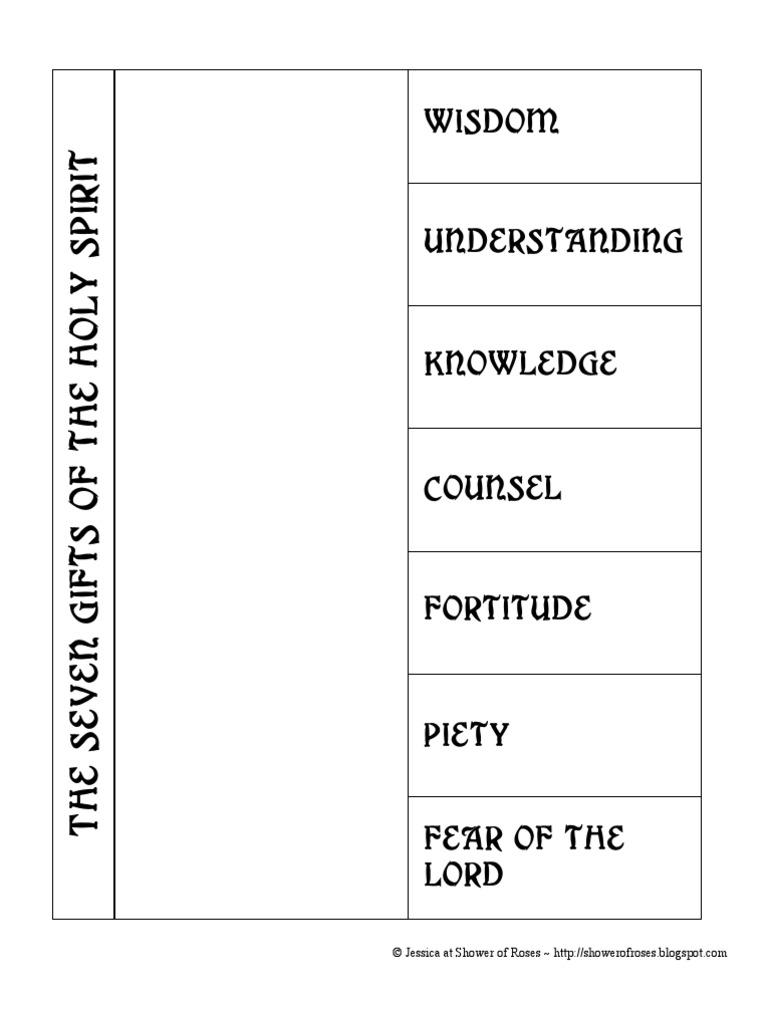 THE SEVEN GIFTS OF THE HOLY SPIRIT

WISDOM

UNDERSTANDING

KNOWLEDGE

COUNSEL

FORTITUDE

PIETY

FEAR OF THE LORD

© Jessica at Shower of Roses ~ http://showerofroses.blogspot.com